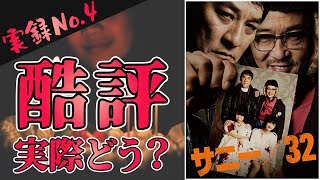 実録No.4

酷評
実際どう？

サニー／32